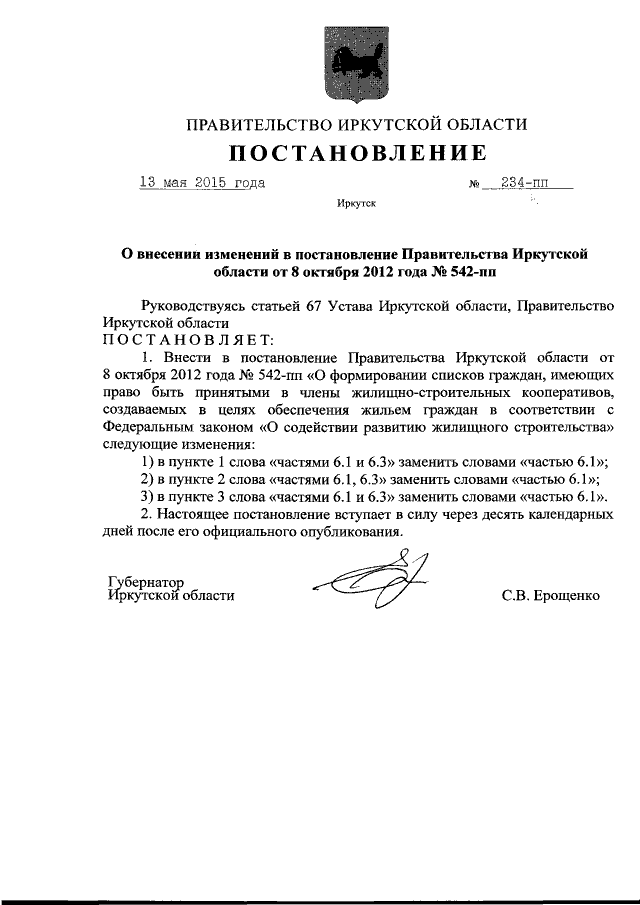 ПРАВИТЕЛЬСТВО ИРКУТСКОЙ ОБЛАСТИ

ПОСТАНОВЛЕНИЕ

13 мая 2015 года № 234-пп

Иркутск

О внесении изменений в постановление Правительства Иркутской области от 8 октября 2012 года № 542-пп

Руководствуясь статьей 67 Устава Иркутской области, Правительство Иркутской области

ПОСТАНОВЛЯЕТ:

1. Внести в постановление Правительства Иркутской области от 8 октября 2012 года № 542-пп «О формировании списков граждан, имеющих право быть принятыми в члены жилищно-строительных кооперативов, создаваемых в целях обеспечения жильем граждан в соответствии с Федеральным законом «О содействии развитию жилищного строительства» следующие изменения:

1) в пункте 1 слова «частями 6.1 и 6.3» заменить словами «частью 6.1»;

2) в пункте 2 слова «частями 6.1, 6.3» заменить словами «частью 6.1»;

3) в пункте 3 слова «частями 6.1 и 6.3» заменить словами «частью 6.1».

2. Настоящее постановление вступает в силу через десять календарных дней после его официального опубликования.

Губернатор Иркутской области С.В. Ерощенко